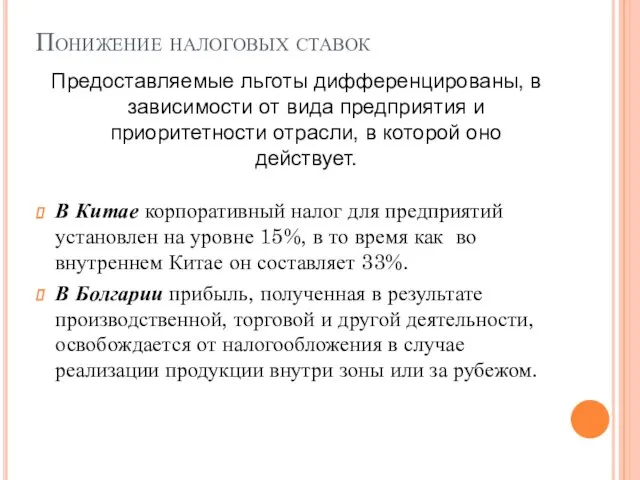 Понижение налоговых ставок

Предоставляемые льготы дифференцированы, в зависимости от вида предприятия и приоритетности отрасли, в которой оно действует.

В Китае корпоративный налог для предприятий установлен на уровне 15%, в то время как во внутреннем Китае он составляет 33%.

В Болгарии прибыль, полученная в результате производственной, торговой и другой деятельности, освобождается от налогообложения в случае реализации продукции внутри зоны или за рубежом.